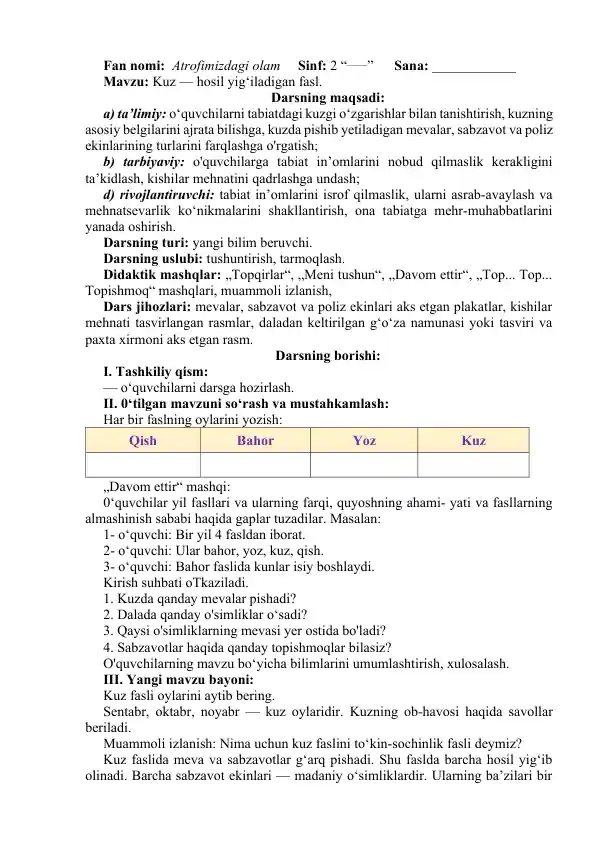 Fan nomi: Atrofimizdagi olam Sinf: 2 “—” Sana: ____________
Mavzu: Kuz — hosil yig‘iladigan fasl.

Darsning maqsadi:

a) ta’limiy: o‘quvchilarni tabiatdagi kuzgi o‘zgarishlar bilan tanishtirish, kuzning asosiy belgilarini ajrata bilishga, kuzda pishib yetiladigan mevalar, sabzavot va poliz ekinlarining turlarini farqlashga o'rgatish;

b) tarbiyaviy: o'quvchilarga tabiat in’omlarini nobud qilmaslik kerakligini ta’kidlash, kishilar mehnatini qadrlashga undash;

d) rivojlantiruvchi: tabiat in’omlarini isrof qilmaslik, ularni asrab-avaylash va mehnatsevarlik ko‘nikmalarini shakllantirish, ona tabiatga mehr-muhabbatlarini yanada oshirish.

Darsning turi: yangi bilim beruvchi.

Darsning uslubi: tushuntirish, tarmoqlash.

Didaktik mashqlar: „Topqirlar“, „Meni tushun“, „Davom ettir“, „Top... Top... Topishmoq“ mashqlari, muammoli izlanish,

Dars jihozlari: mevalar, sabzavot va poliz ekinlari aks etgan plakatlar, kishilar mehnati tasvirlangan rasmlar, daladan keltirilgan g‘o‘za namunasi yoki tasviri va paxta xirmoni aks etgan rasm.

Darsning borishi:

I. Tashkiliy qism:
— o‘quvchilarni darsga hozirlash.

II. 0‘tilgan mavzuni so‘rash va mustahkamlash:
Har bir faslning oylarini yozish:

| Qish | Bahor | Yoz | Kuz |
|---|---|---|---|
| | | | |

„Davom ettir“ mashqi:

0‘quvchilar yil fasllari va ularning farqi, quyoshning ahami- yati va fasllarning almashinish sababi haqida gaplar tuzadilar. Masalan:

1- o‘quvchi: Bir yil 4 fasldan iborat.
2- o‘quvchi: Ular bahor, yoz, kuz, qish.
3- o‘quvchi: Bahor faslida kunlar isiy boshlaydi.
Kirish suhbati oTkaziladi.
1. Kuzda qanday mevalar pishadi?
2. Dalada qanday o'simliklar o‘sadi?
3. Qaysi o'simliklarning mevasi yer ostida bo'ladi?
4. Sabzavotlar haqida qanday topishmoqlar bilasiz?
O'quvchilarning mavzu bo‘yicha bilimlarini umumlashtirish, xulosalash.

III. Yangi mavzu bayoni:
Kuz fasli oylarini aytib bering.
Sentabr, oktabr, noyabr — kuz oylaridir. Kuzning ob-havosi haqida savollar beriladi.
Muammoli izlanish: Nima uchun kuz faslini to‘kin-sochinlik fasli deymiz?
Kuz faslida meva va sabzavotlar g‘arq pishadi. Shu faslda barcha hosil yig‘ib olinadi. Barcha sabzavot ekinlari — madaniy o‘simliklardir. Ularning ba’zilari bir